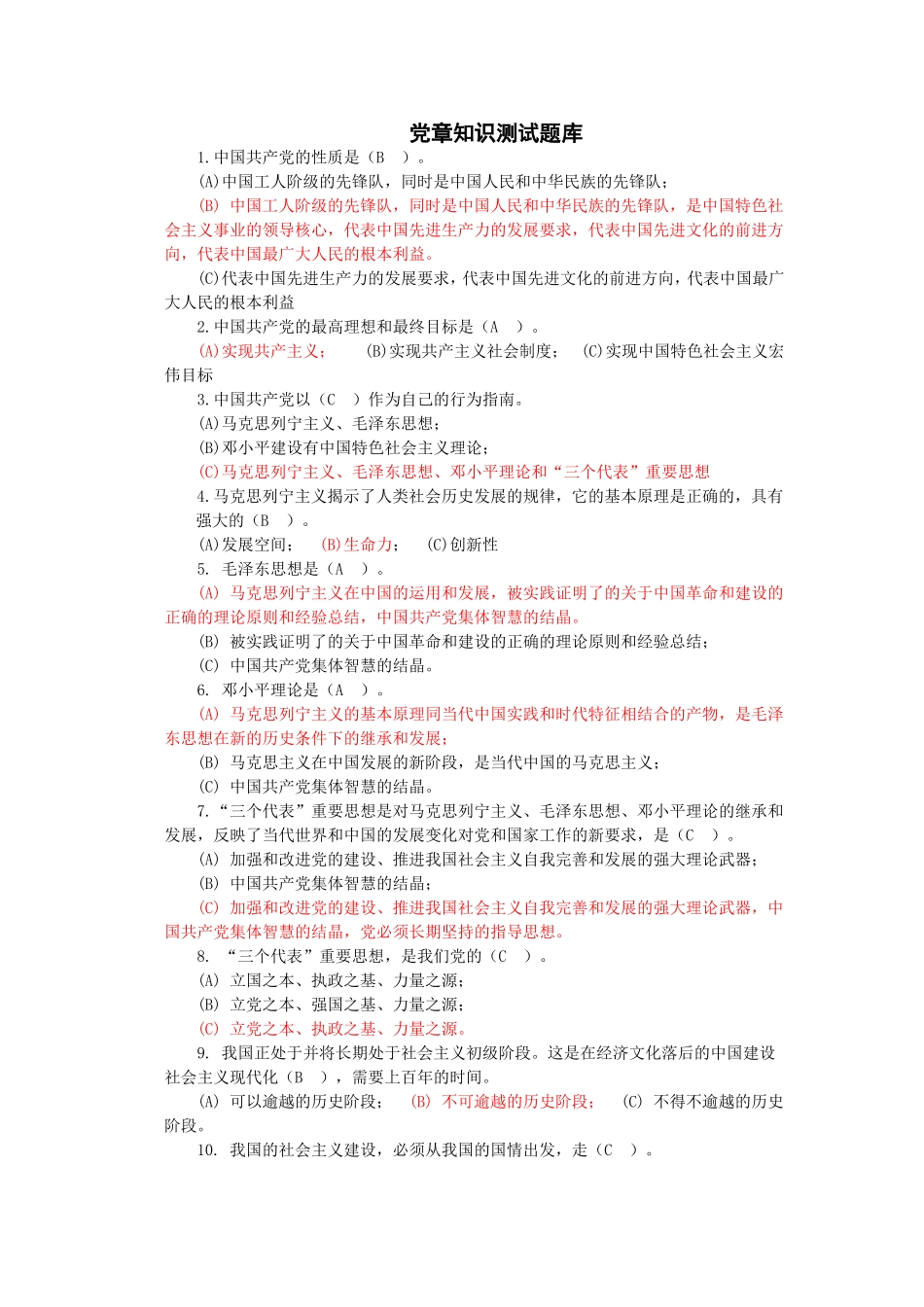 党章知识测试题库

1.中国共产党的性质是（B　）。

(A)中国工人阶级的先锋队，同时是中国人民和中华民族的先锋队；

(B) 中国工人阶级的先锋队，同时是中国人民和中华民族的先锋队，是中国特色社会主义事业的领导核心，代表中国先进生产力的发展要求，代表中国先进文化的前进方向，代表中国最广大人民的根本利益。

(C)代表中国先进生产力的发展要求，代表中国先进文化的前进方向，代表中国最广大人民的根本利益

2.中国共产党的最高理想和最终目标是（A　）。

(A)实现共产主义；　(B)实现共产主义社会制度；　(C)实现中国特色社会主义宏伟目标

3.中国共产党以（C　）作为自己的行为指南。

(A)马克思列宁主义、毛泽东思想；

(B)邓小平建设有中国特色社会主义理论；

(C)马克思列宁主义、毛泽东思想、邓小平理论和“三个代表”重要思想

4.马克思列宁主义揭示了人类社会历史发展的规律，它的基本原理是正确的，具有强大的（B　）。

(A)发展空间；　(B)生命力；　(C)创新性

5. 毛泽东思想是（A　）。

(A) 马克思列宁主义在中国的运用和发展，被实践证明了的关于中国革命和建设的正确的理论原则和经验总结，中国共产党集体智慧的结晶。

(B) 被实践证明了的关于中国革命和建设的正确的理论原则和经验总结；

(C) 中国共产党集体智慧的结晶。

6. 邓小平理论是（A　）。

(A) 马克思列宁主义的基本原理同当代中国实践和时代特征相结合的产物，是毛泽东思想在新的历史条件下的继承和发展；

(B) 马克思主义在中国发展的新阶段，是当代中国的马克思主义；

(C) 中国共产党集体智慧的结晶。

7.“三个代表”重要思想是对马克思列宁主义、毛泽东思想、邓小平理论的继承和发展，反映了当代世界和中国的发展变化对党和国家工作的新要求，是（C　）。

(A) 加强和改进党的建设、推进我国社会主义自我完善和发展的强大理论武器；

(B) 中国共产党集体智慧的结晶；

(C) 加强和改进党的建设、推进我国社会主义自我完善和发展的强大理论武器，中国共产党集体智慧的结晶，党必须长期坚持的指导思想。

8. “三个代表”重要思想，是我们党的（C　）。

(A) 立国之本、执政之基、力量之源；

(B) 立党之本、强国之基、力量之源；

(C) 立党之本、执政之基、力量之源。

9. 我国正处于并将长期处于社会主义初级阶段。这是在经济文化落后的中国建设社会主义现代化（B　），需要上百年的时间。

(A) 可以逾越的历史阶段；　(B) 不可逾越的历史阶段；　(C) 不得不逾越的历史阶段。

10. 我国的社会主义建设，必须从我国的国情出发，走（C　）。